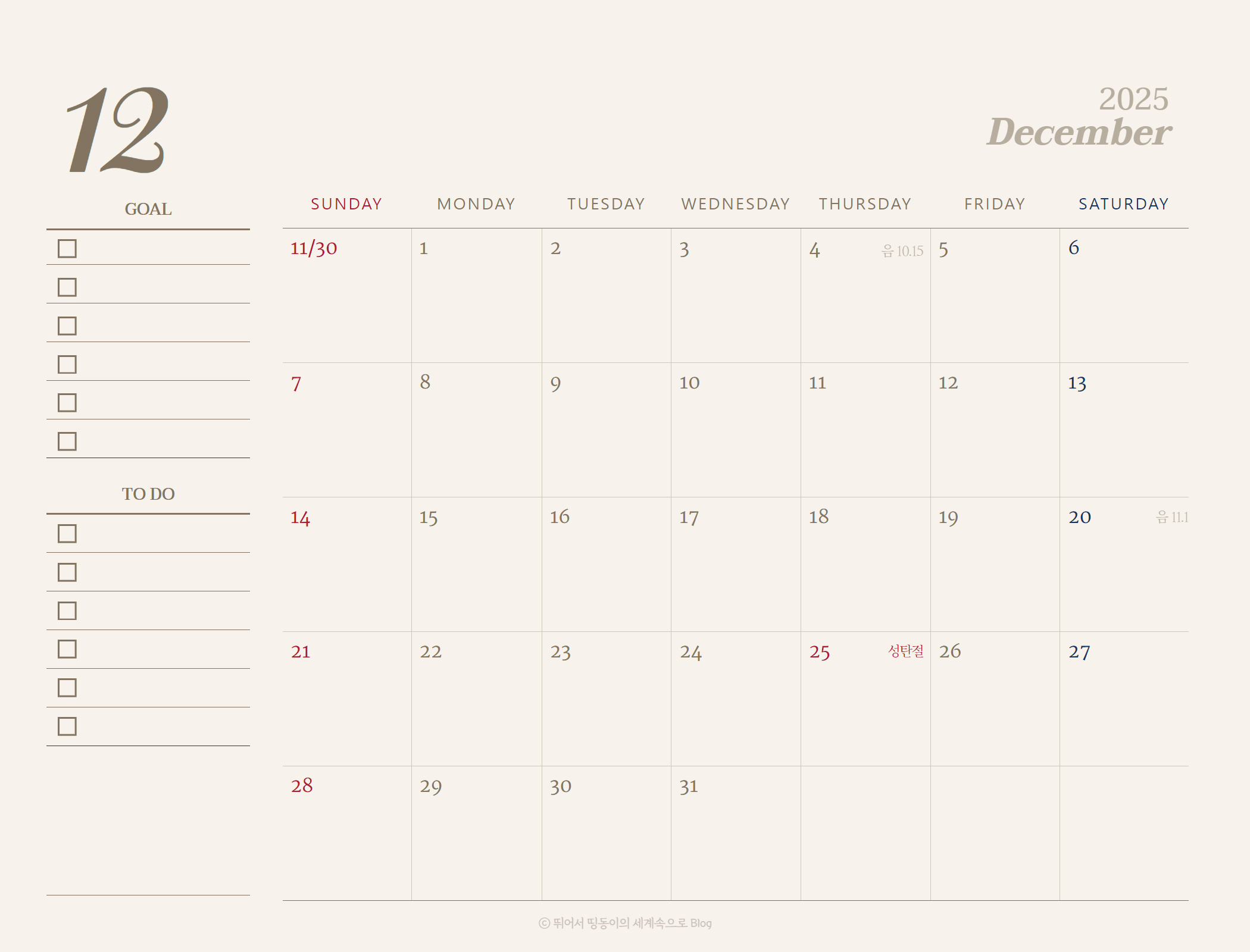 12

2025
December

GOAL
☐
☐
☐
☐
☐
☐

TO DO
☐
☐
☐
☐
☐
☐

| SUNDAY | MONDAY | TUESDAY | WEDNESDAY | THURSDAY | FRIDAY | SATURDAY |
|---|---|---|---|---|---|---|
| 11/30 | 1 | 2 | 3 | 4 음 10.15 | 5 | 6 |
| 7 | 8 | 9 | 10 | 11 | 12 | 13 |
| 14 | 15 | 16 | 17 | 18 | 19 | 20 음 11.1 |
| 21 | 22 | 23 | 24 | 25 성탄절 | 26 | 27 |
| 28 | 29 | 30 | 31 | | | |

ⓒ 뛰어서 띵동이의 세계속으로 Blog